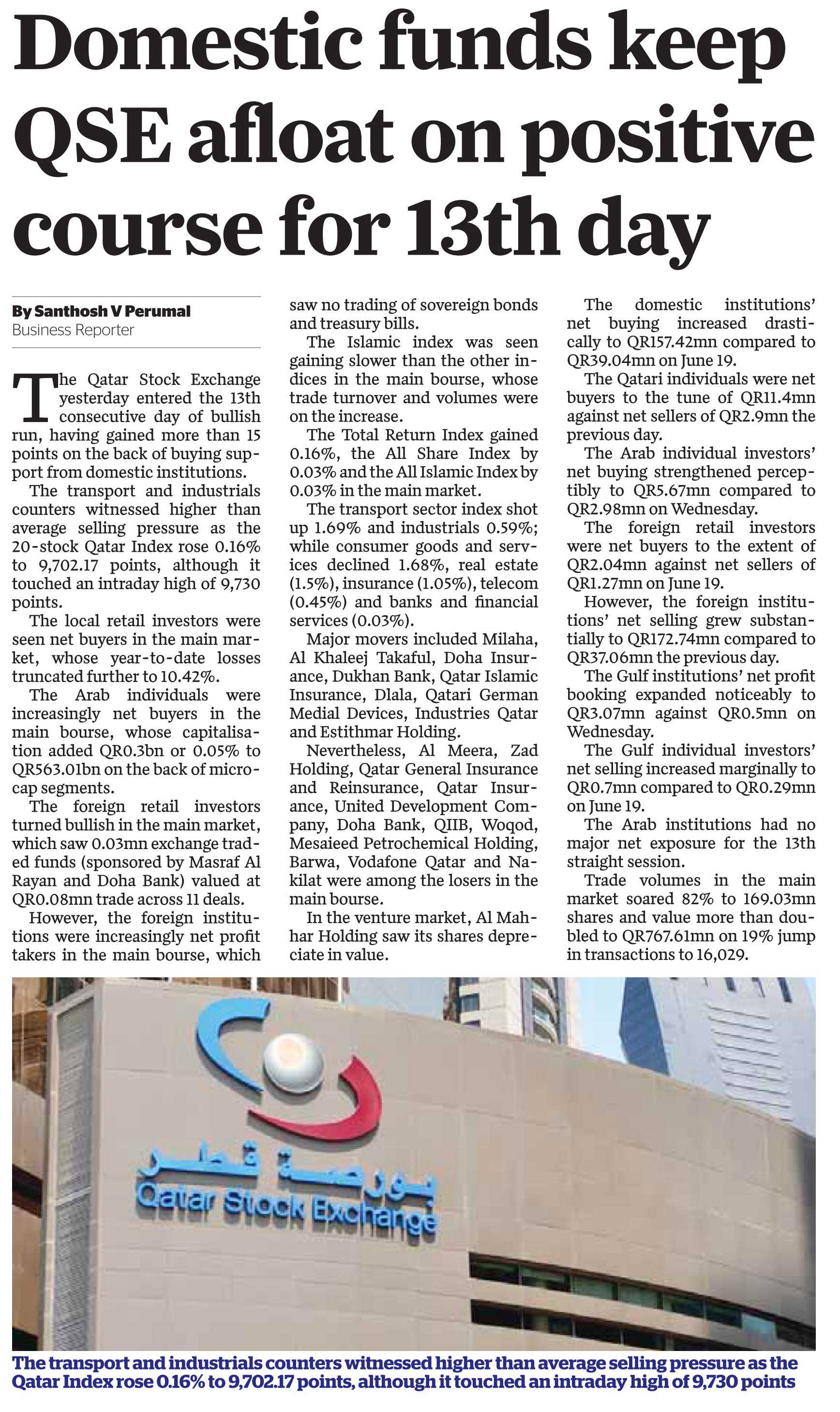 Domestic funds keep QSE afloat on positive course for 13th day

By Santhosh V Perumal
Business Reporter

The Qatar Stock Exchange yesterday entered the 13th consecutive day of bullish run, having gained more than 15 points on the back of buying support from domestic institutions.

The transport and industrials counters witnessed higher than average selling pressure as the 20-stock Qatar Index rose 0.16% to 9,702.17 points, although it touched an intraday high of 9,730 points.

The local retail investors were seen net buyers in the main market, whose year-to-date losses truncated further to 10.42%.

The Arab individuals were increasingly net buyers in the main bourse, whose capitalisation added QR0.3bn or 0.05% to QR563.01bn on the back of microcap segments.

The foreign retail investors turned bullish in the main market, which saw 0.03mn exchange traded funds (sponsored by Masraf Al Rayan and Doha Bank) valued at QR0.08mn trade across 11 deals.

However, the foreign institutions were increasingly net profit takers in the main bourse, which saw no trading of sovereign bonds and treasury bills.

The Islamic index was seen gaining slower than the other indices in the main bourse, whose trade turnover and volumes were on the increase.

The Total Return Index gained 0.16%, the All Share Index by 0.03% and the All Islamic Index by 0.03% in the main market.

The transport sector index shot up 1.69% and industrials 0.59%; while consumer goods and services declined 1.68%, real estate (1.5%), insurance (1.05%), telecom (0.45%) and banks and financial services (0.03%).

Major movers included Milaha, Al Khaleej Takaful, Doha Insurance, Dukhan Bank, Qatar Islamic Insurance, Dlala, Qatari German Medial Devices, Industries Qatar and Estithmar Holding.

Nevertheless, Al Meera, Zad Holding, Qatar General Insurance and Reinsurance, Qatar Insurance, United Development Company, Doha Bank, QIIB, Woqod, Mesaieed Petrochemical Holding, Barwa, Vodafone Qatar and Nakilat were among the losers in the main bourse.

In the venture market, Al Mahhar Holding saw its shares depreciate in value.

The domestic institutions' net buying increased drastically to QR157.42mn compared to QR39.04mn on June 19.

The Qatari individuals were net buyers to the tune of QR11.4mn against net sellers of QR2.9mn the previous day.

The Arab individual investors' net buying strengthened perceptibly to QR5.67mn compared to QR2.98mn on Wednesday.

The foreign retail investors were net buyers to the extent of QR2.04mn against net sellers of QR1.27mn on June 19.

However, the foreign institutions' net selling grew substantially to QR172.74mn compared to QR37.06mn the previous day.

The Gulf institutions' net profit booking expanded noticeably to QR3.07mn against QR0.5mn on Wednesday.

The Gulf individual investors' net selling increased marginally to QR0.7mn compared to QR0.29mn on June 19.

The Arab institutions had no major net exposure for the 13th straight session.

Trade volumes in the main market soared 82% to 169.03mn shares and value more than doubled to QR767.61mn on 19% jump in transactions to 16,029.

بورصة قطر
Qatar Stock Exchange

The transport and industrials counters witnessed higher than average selling pressure as the Qatar Index rose 0.16% to 9,702.17 points, although it touched an intraday high of 9,730 points